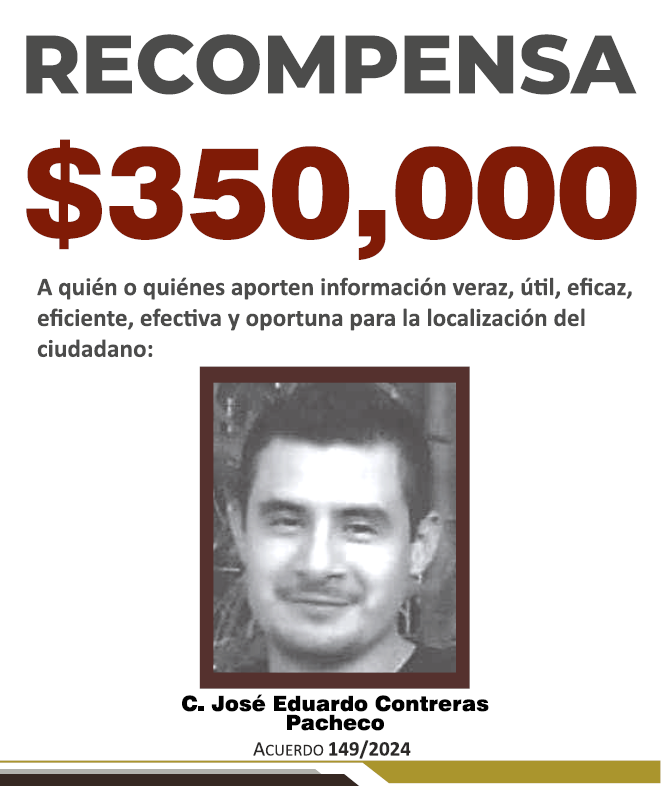 RECOMPENSA

$350,000

A quién o quiénes aporten información veraz, útil, eficaz, eficiente, efectiva y oportuna para la localización del ciudadano:

C. José Eduardo Contreras Pacheco

ACUERDO 149/2024